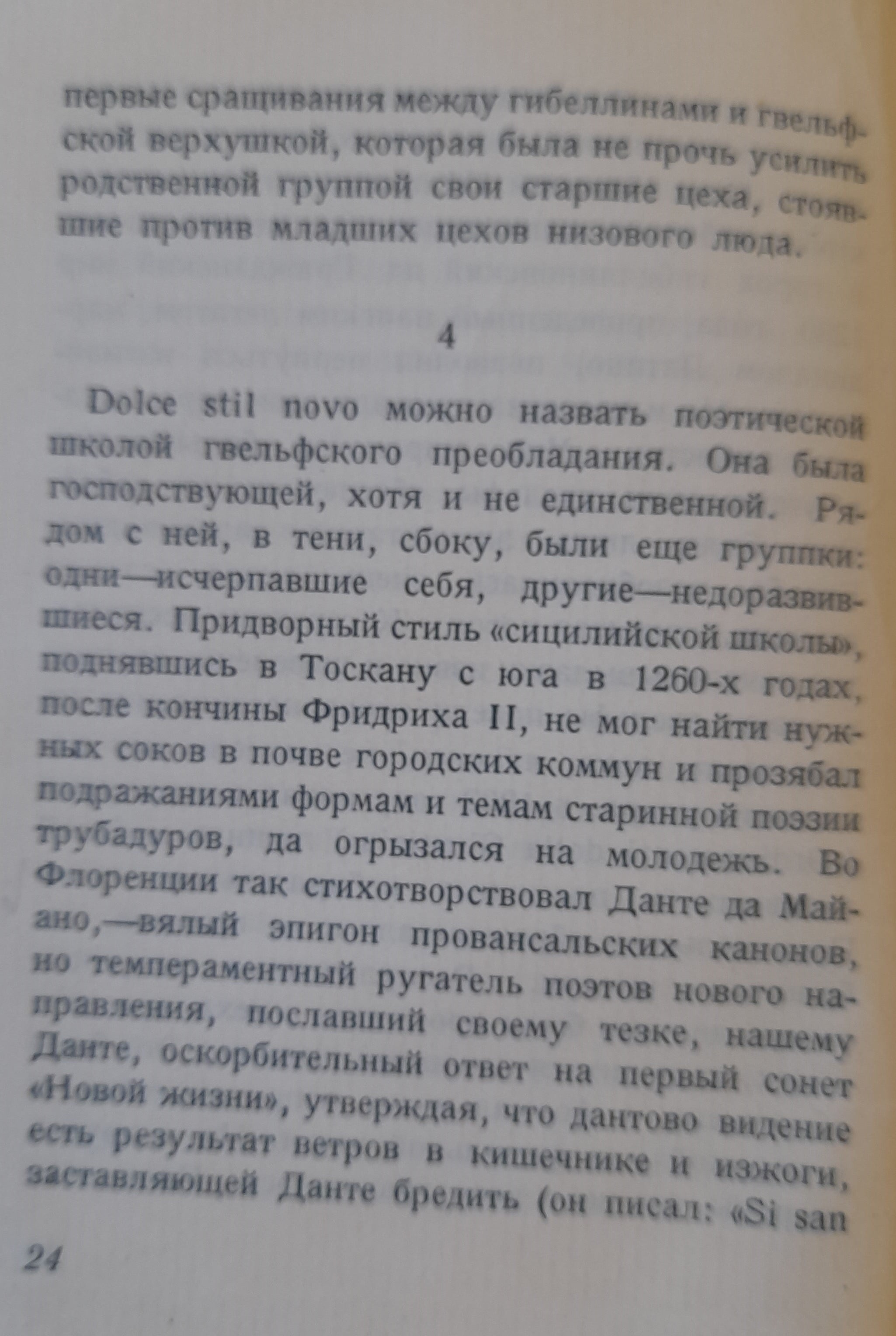 первые сращивания между гибеллинами и гвельфской верхушкой, которая была не прочь усилить родственной группой свои старшие цеха, стоявшие против младших цехов низового люда.

4

Dolce stil novo можно назвать поэтической школой гвельфского преобладания. Она была господствующей, хотя и не единственной. Рядом с ней, в тени, сбоку, были еще группки: одни—исчерпавшие себя, другие—недоразвившиеся. Придворный стиль «сицилийской школы», поднявшись в Тоскану с юга в 1260-х годах, после кончины Фридриха II, не мог найти нужных соков в почве городских коммун и прозябал подражаниями формам и темам старинной поэзии трубадуров, да огрызался на молодежь. Во Флоренции так стихотворствовал Данте да Майано,—вялый эпигон провансальских канонов, но темпераментный ругатель поэтов нового направления, пославший своему тезке, нашему Данте, оскорбительный ответ на первый сонет «Новой жизни», утверждая, что дантово видение есть результат ветров в кишечнике и изжоги, заставляющей Данте бредить (он писал: «Si san

24